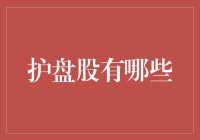 护盘股有哪些